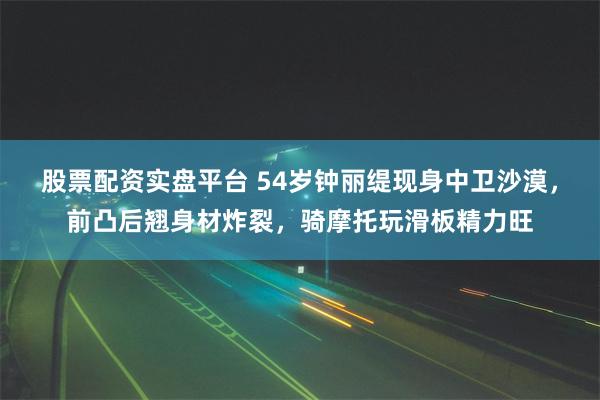 股票配资实盘平台 54岁钟丽缇现身中卫沙漠，前凸后翘身材炸裂，骑摩托玩滑板精力旺